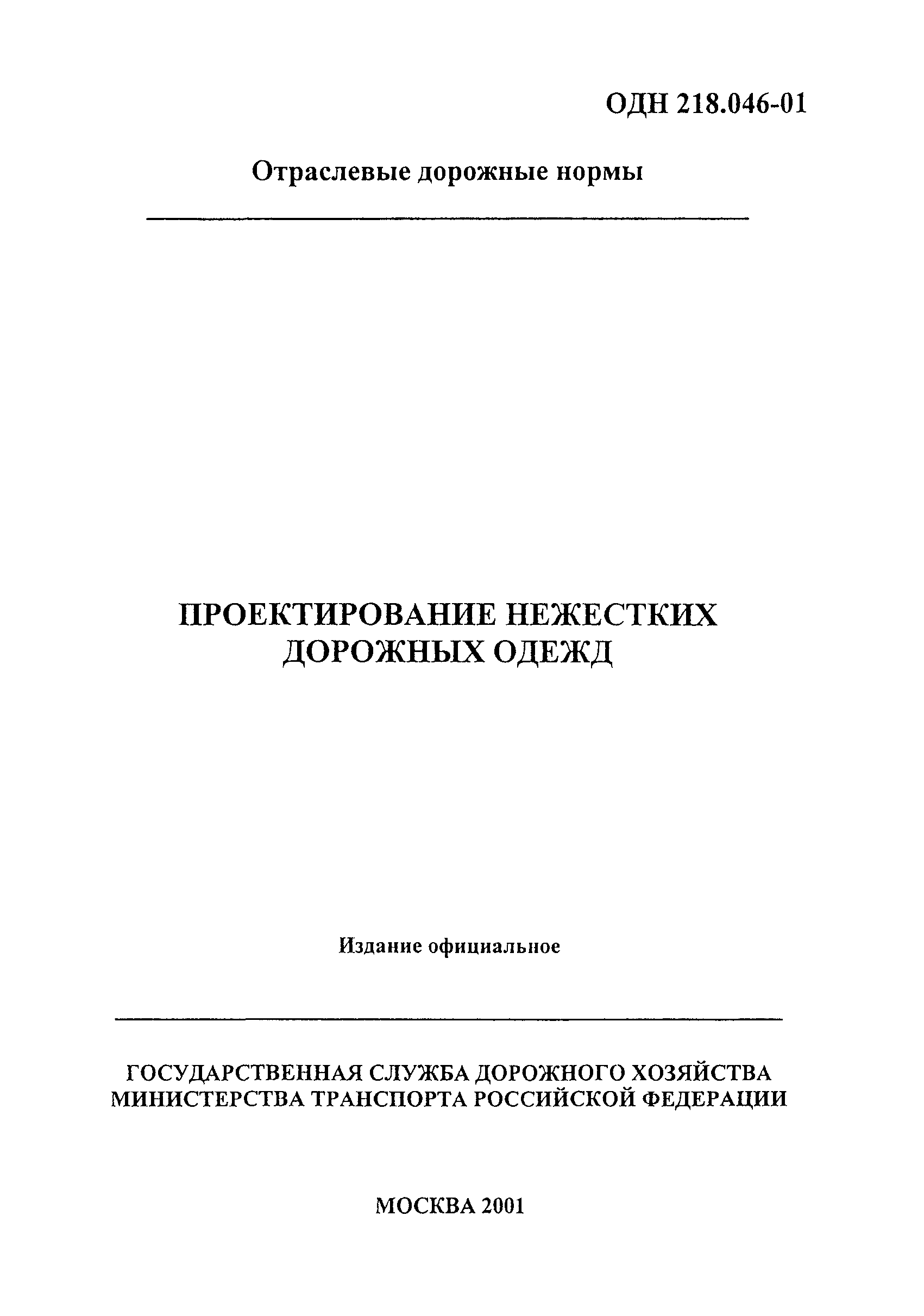 ОДН 218.046-01

Отраслевые дорожные нормы

ПРОЕКТИРОВАНИЕ НЕЖЕСТКИХ ДОРОЖНЫХ ОДЕЖД

Издание официальное

ГОСУДАРСТВЕННАЯ СЛУЖБА ДОРОЖНОГО ХОЗЯЙСТВА МИНИСТЕРСТВА ТРАНСПОРТА РОССИЙСКОЙ ФЕДЕРАЦИИ

МОСКВА 2001